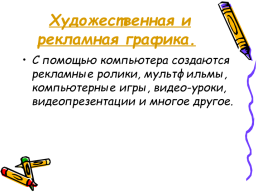 Художественная и рекламная графика.

• С помощью компьютера создаются рекламные ролики, мультфильмы, компьютерные игры, видео-уроки, видеопрезентации и многое другое.